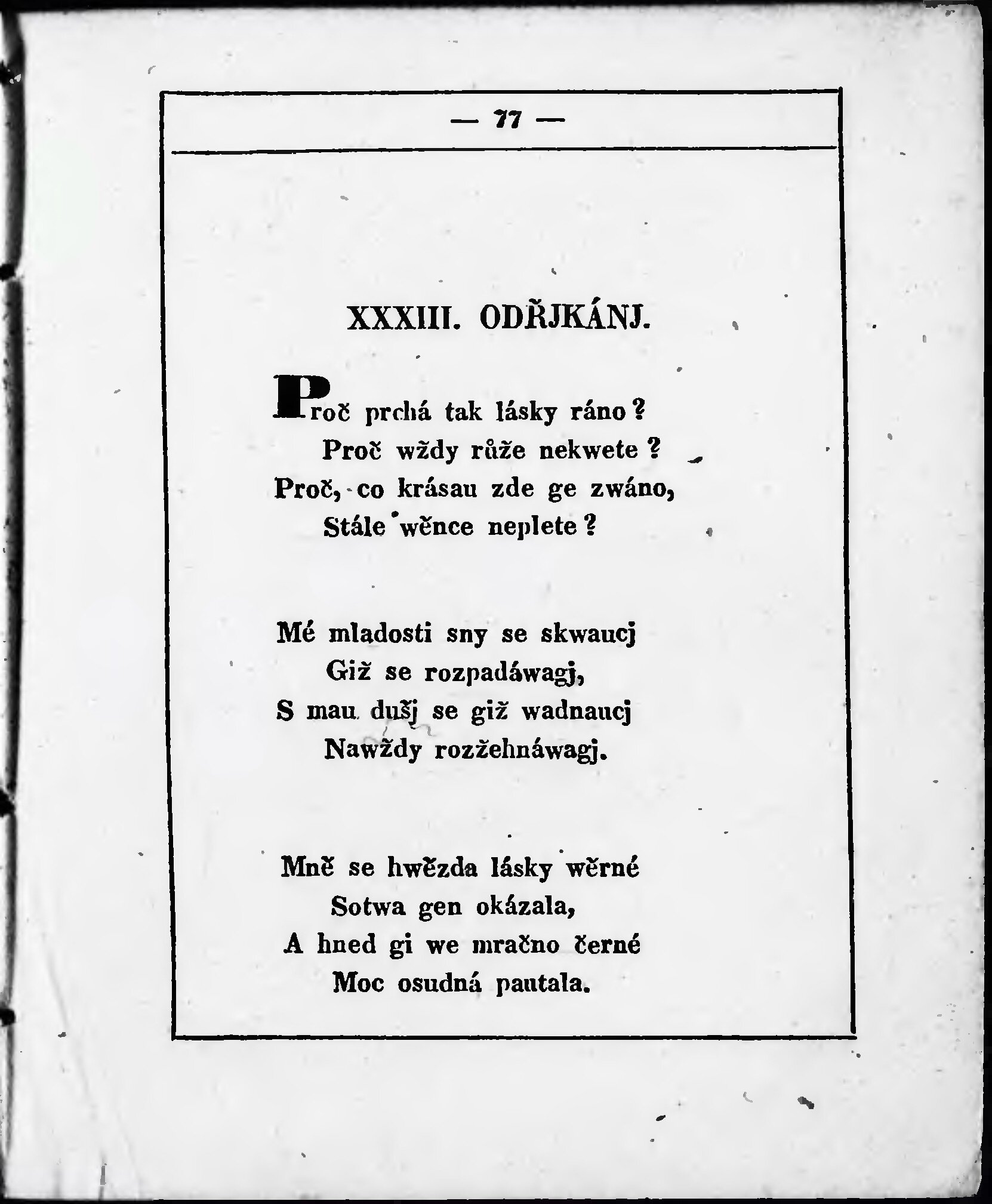 — 77 —

XXXIII. ODŘJKÁNJ.

Proč prchá tak lásky ráno?
Proč wždy růže nekwete?
Proč, co krásau zde ge zwáno,
Stále wěnce neplete?

Mé mladosti sny se skwaucj
Giž se rozpadáwagj,
S mau dušj se giž wadnaucj
Nawždy rozžehnáwagj.

Mně se hwězda lásky wěrné
Sotwa gen okázala,
A hned gi we mračno černé
Moc osudná pautala.